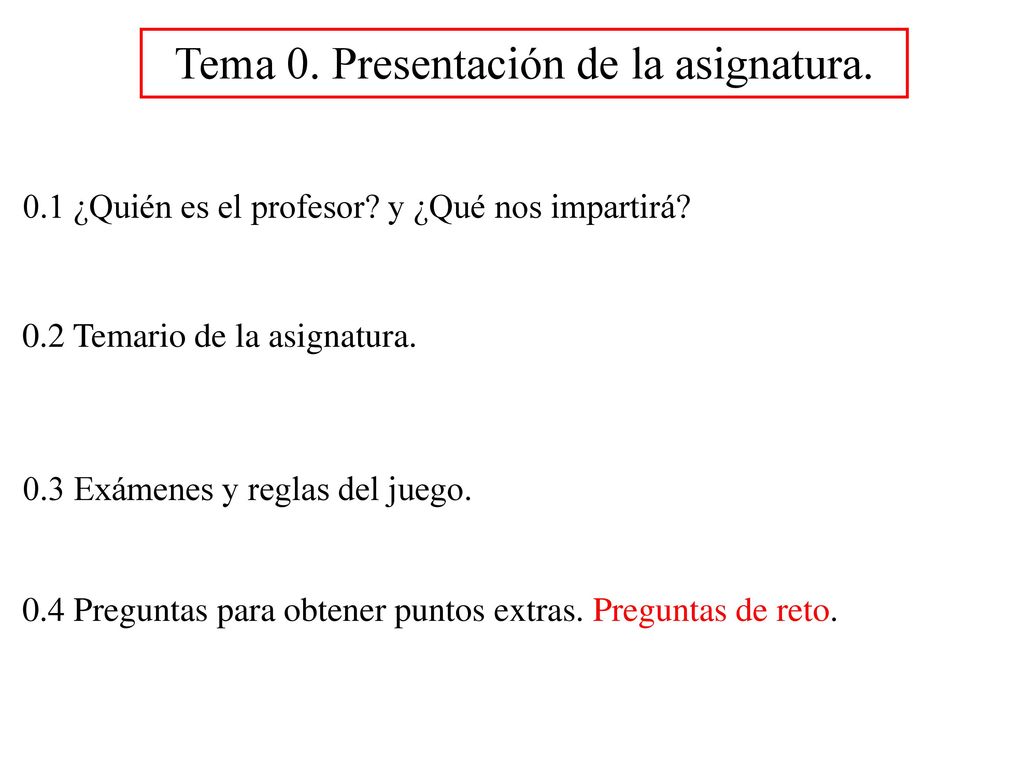 Tema 0. Presentación de la asignatura.

0.1 ¿Quién es el profesor? y ¿Qué nos impartirá?

0.2 Temario de la asignatura.

0.3 Exámenes y reglas del juego.

0.4 Preguntas para obtener puntos extras. Preguntas de reto.